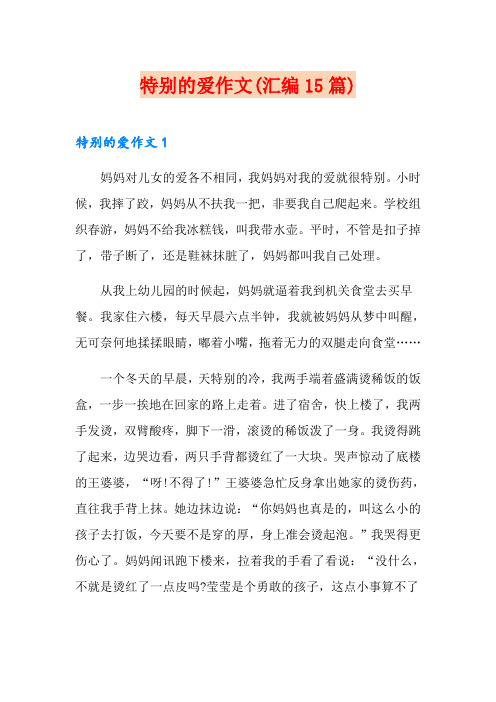 特别的爱作文(汇编15篇)

特别的爱作文1

妈妈对儿女的爱各不相同，我妈妈对我的爱就很特别。小时候，我摔了跤，妈妈从不扶我一把，非要我自己爬起来。学校组织春游，妈妈不给我冰糕钱，叫我带水壶。平时，不管是扣子掉了，带子断了，还是鞋袜抹脏了，妈妈都叫我自己处理。

从我上幼儿园的时候起，妈妈就逼着我到机关食堂去买早餐。我家住六楼，每天早晨六点半钟，我就被妈妈从梦中叫醒，无可奈何地揉揉眼睛，嘟着小嘴，拖着无力的双腿走向食堂……

一个冬天的早晨，天特别的冷，我两手端着盛满烫稀饭的饭盒，一步一挨地在回家的路上走着。进了宿舍，快上楼了，我两手发烫，双臂酸疼，脚下一滑，滚烫的稀饭泼了一身。我烫得跳了起来，边哭边看，两只手背都烫红了一大块。哭声惊动了底楼的王婆婆，“呀!不得了!”王婆婆急忙反身拿出她家的烫伤药，直往我手背上抹。她边抹边说：“你妈妈也真是的，叫这么小的孩子去打饭，今天要不是穿的厚，身上准会烫起泡。”我哭得更伤心了。妈妈闻讯跑下楼来，拉着我的手看了看说：“没什么，不就是烫红了一点皮吗?莹莹是个勇敢的孩子，这点小事算不了